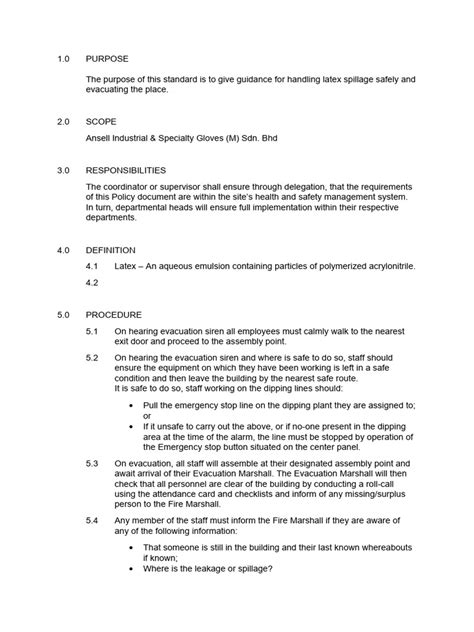 1.0 PURPOSE

The purpose of this standard is to give guidance for handling latex spillage safely and evacuating the place.

2.0 SCOPE

Ansell Industrial & Specialty Gloves (M) Sdn. Bhd

3.0 RESPONSIBILITIES

The coordinator or supervisor shall ensure through delegation, that the requirements of this Policy document are within the site's health and safety management system. In turn, departmental heads will ensure full implementation within their respective departments.

4.0 DEFINITION

4.1 Latex – An aqueous emulsion containing particles of polymerized acrylonitrile.

4.2

5.0 PROCEDURE

5.1 On hearing evacuation siren all employees must calmly walk to the nearest exit door and proceed to the assembly point.

5.2 On hearing the evacuation siren and where is safe to do so, staff should ensure the equipment on which they have been working is left in a safe condition and then leave the building by the nearest safe route.
It is safe to do so, staff working on the dipping lines should:

• Pull the emergency stop line on the dipping plant they are assigned to; or
• If it unsafe to carry out the above, or if no-one present in the dipping area at the time of the alarm, the line must be stopped by operation of the Emergency stop button situated on the center panel.

5.3 On evacuation, all staff will assemble at their designated assembly point and await arrival of their Evacuation Marshall. The Evacuation Marshall will then check that all personnel are clear of the building by conducting a roll-call using the attendance card and checklists and inform of any missing/surplus person to the Fire Marshall.

5.4 Any member of the staff must inform the Fire Marshall if they are aware of any of the following information:

• That someone is still in the building and their last known whereabouts if known;
• Where is the leakage or spillage?